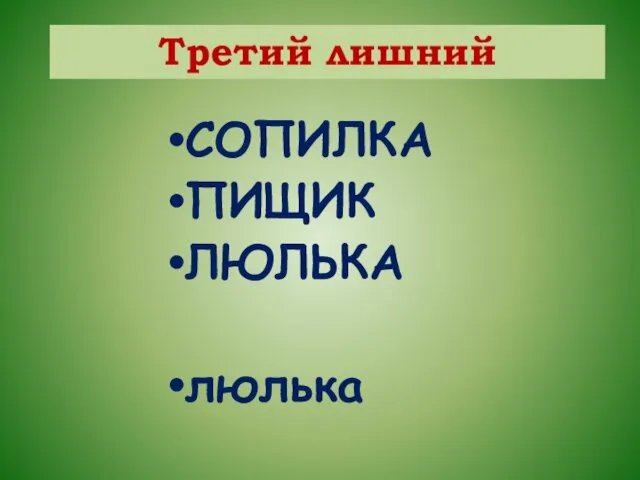 Третий лишний

•СОПИЛКА
•ПИЩИК
•ЛЮЛЬКА

•люлька